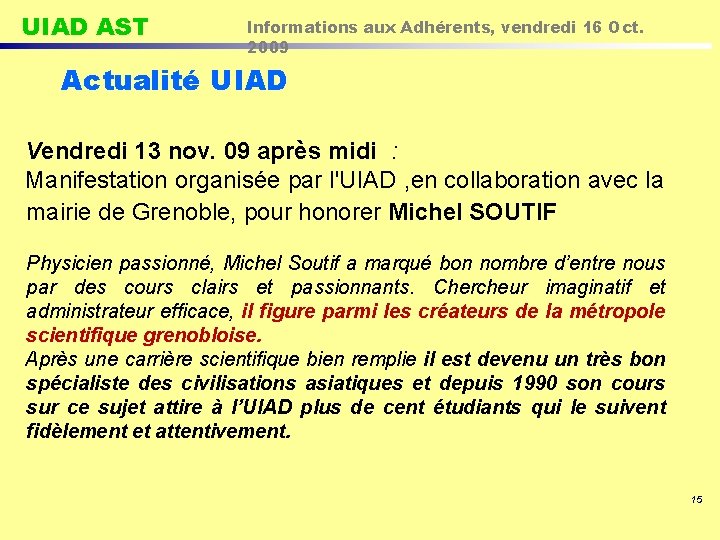 UIAD AST

Informations aux Adhérents, vendredi 16 Oct. 2009

Actualité UIAD

Vendredi 13 nov. 09 après midi :
Manifestation organisée par l'UIAD ,en collaboration avec la mairie de Grenoble, pour honorer Michel SOUTIF

Physicien passionné, Michel Soutif a marqué bon nombre d'entre nous par des cours clairs et passionnants. Chercheur imaginatif et administrateur efficace, il figure parmi les créateurs de la métropole scientifique grenobloise.
Après une carrière scientifique bien remplie il est devenu un très bon spécialiste des civilisations asiatiques et depuis 1990 son cours sur ce sujet attire à l'UIAD plus de cent étudiants qui le suivent fidèlement et attentivement.

15